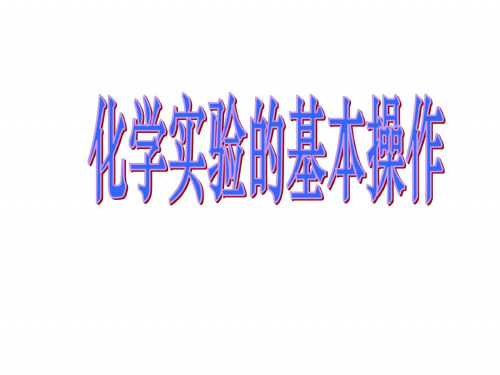 化学实验的基本操作